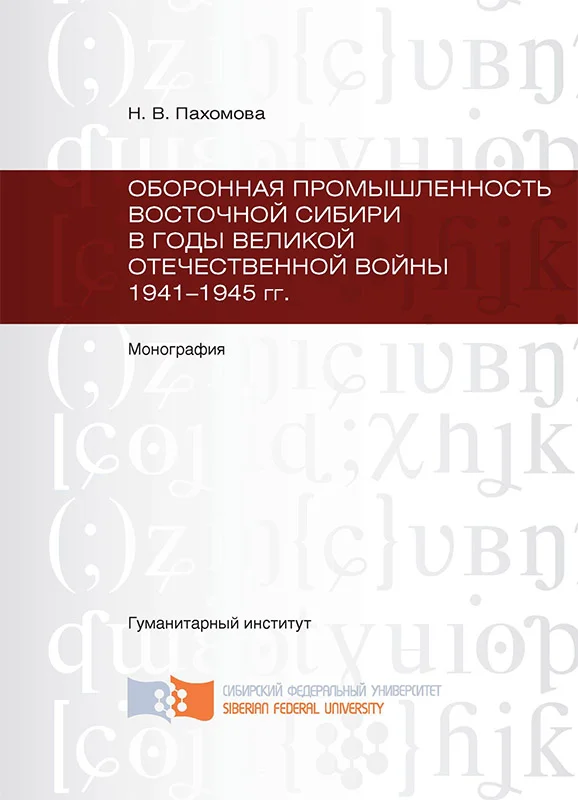 Н. В. Пахомова

ОБОРОННАЯ ПРОМЫШЛЕННОСТЬ ВОСТОЧНОЙ СИБИРИ В ГОДЫ ВЕЛИКОЙ ОТЕЧЕСТВЕННОЙ ВОЙНЫ 1941–1945 гг.

Монография

Гуманитарный институт

СИБИРСКИЙ ФЕДЕРАЛЬНЫЙ УНИВЕРСИТЕТ
SIBERIAN FEDERAL UNIVERSITY